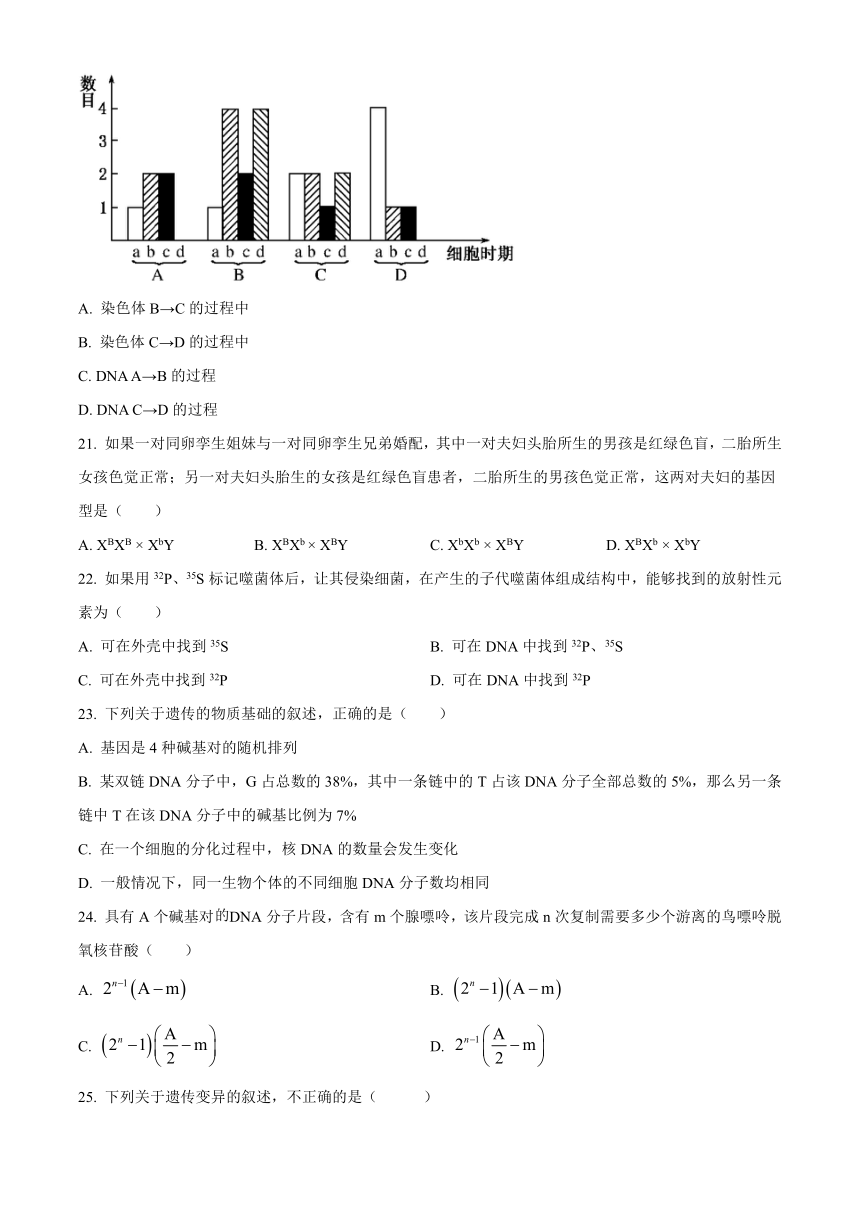 数目
4
3
2
1
a b c d
A
a b c d
B
a b c d
C
a b c d
D
细胞时期

A. 染色体 B→C 的过程中

B. 染色体 C→D 的过程中

C. DNA A→B 的过程

D. DNA C→D 的过程

21. 如果一对同卵孪生姐妹与一对同卵孪生兄弟婚配，其中一对夫妇头胎所生的男孩是红绿色盲，二胎所生女孩色觉正常；另一对夫妇头胎生的女孩是红绿色盲患者，二胎所生的男孩色觉正常，这两对夫妇的基因型是（　　）

A. $X^BX^B \times X^bY$　　B. $X^BX^b \times X^BY$　　C. $X^bX^b \times X^BY$　　D. $X^BX^b \times X^bY$

22. 如果用 $^{32}P$、$^{35}S$ 标记噬菌体后，让其侵染细菌，在产生的子代噬菌体组成结构中，能够找到的放射性元素为（　　）

A. 可在外壳中找到 $^{35}S$　　B. 可在 DNA 中找到 $^{32}P$、$^{35}S$

C. 可在外壳中找到 $^{32}P$　　D. 可在 DNA 中找到 $^{32}P$

23. 下列关于遗传的物质基础的叙述，正确的是（　　）

A. 基因是 4 种碱基对的随机排列

B. 某双链 DNA 分子中，G 占总数的 38%，其中一条链中的 T 占该 DNA 分子全部总数的 5%，那么另一条链中 T 在该 DNA 分子中的碱基比例为 7%

C. 在一个细胞的分化过程中，核 DNA 的数量会发生变化

D. 一般情况下，同一生物个体的不同细胞 DNA 分子数均相同

24. 具有 A 个碱基对的DNA 分子片段，含有 m 个腺嘌呤，该片段完成 n 次复制需要多少个游离的鸟嘌呤脱氧核苷酸（　　）

A. $2^{n-1}(A-m)$　　B. $(2^n-1)(A-m)$

C. $(2^n-1)\left(\frac{A}{2}-m\right)$　　D. $2^{n-1}\left(\frac{A}{2}-m\right)$

25. 下列关于遗传变异的叙述，不正确的是（　　）